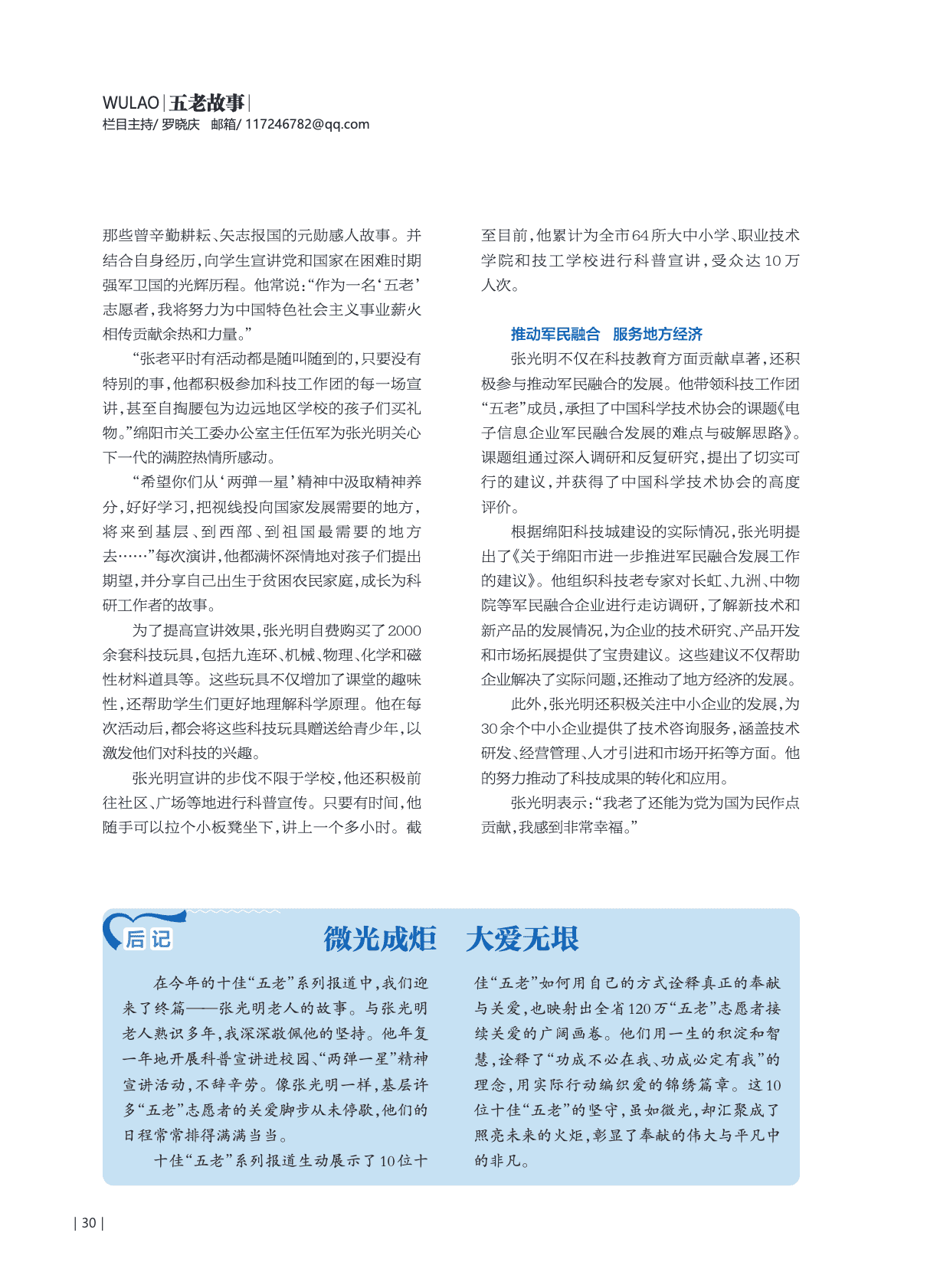 WULAO | 五老故事 |
栏目主持/ 罗晓庆　邮箱/ 117246782@qq.com

那些曾辛勤耕耘、矢志报国的元勋感人故事。并结合自身经历，向学生宣讲党和国家在困难时期强军卫国的光辉历程。他常说：“作为一名‘五老’志愿者，我将努力为中国特色社会主义事业薪火相传贡献余热和力量。”

“张老平时有活动都是随叫随到的，只要没有特别的事，他都积极参加科技工作团的每一场宣讲，甚至自掏腰包为边远地区学校的孩子们买礼物。”绵阳市关工委办公室主任伍军为张光明关心下一代的满腔热情所感动。

“希望你们从‘两弹一星’精神中汲取精神养分，好好学习，把视线投向国家发展需要的地方，将来到基层、到西部、到祖国最需要的地方去……”每次演讲，他都满怀深情地对孩子们提出期望，并分享自己出生于贫困农民家庭，成长为科研工作者的故事。

为了提高宣讲效果，张光明自费购买了2000余套科技玩具，包括九连环、机械、物理、化学和磁性材料道具等。这些玩具不仅增加了课堂的趣味性，还帮助学生们更好地理解科学原理。他在每次活动后，都会将这些科技玩具赠送给青少年，以激发他们对科技的兴趣。

张光明宣讲的步伐不限于学校，他还积极前往社区、广场等地进行科普宣传。只要有时间，他随手可以拉个小板凳坐下，讲上一个多小时。截至目前，他累计为全市64所大中小学、职业技术学院和技工学校进行科普宣讲，受众达10万人次。

推动军民融合　服务地方经济

张光明不仅在科技教育方面贡献卓著，还积极参与推动军民融合的发展。他带领科技工作团“五老”成员，承担了中国科学技术协会的课题《电子信息企业军民融合发展的难点与破解思路》。课题组通过深入调研和反复研究，提出了切实可行的建议，并获得了中国科学技术协会的高度评价。

根据绵阳科技城建设的实际情况，张光明提出了《关于绵阳市进一步推进军民融合发展工作的建议》。他组织科技老专家对长虹、九洲、中物院等军民融合企业进行走访调研，了解新技术和新产品的发展情况，为企业的技术研究、产品开发和市场拓展提供了宝贵建议。这些建议不仅帮助企业解决了实际问题，还推动了地方经济的发展。

此外，张光明还积极关注中小企业的发展，为30余个中小企业提供了技术咨询服务，涵盖技术研发、经营管理、人才引进和市场开拓等方面。他的努力推动了科技成果的转化和应用。

张光明表示：“我老了还能为党为国为民作点贡献，我感到非常幸福。”

后记

微光成炬　大爱无垠

在今年的十佳“五老”系列报道中，我们迎来了终篇——张光明老人的故事。与张光明老人熟识多年，我深深敬佩他的坚持。他年复一年地开展科普宣讲进校园、“两弹一星”精神宣讲活动，不辞辛劳。像张光明一样，基层许多“五老”志愿者的关爱脚步从未停歇，他们的日程常常排得满满当当。

十佳“五老”系列报道生动展示了10位十佳“五老”如何用自己的方式诠释真正的奉献与关爱，也映射出全省120万“五老”志愿者接续关爱的广阔画卷。他们用一生的积淀和智慧，诠释了“功成不必在我、功成必定有我”的理念，用实际行动编织爱的锦绣篇章。这10位十佳“五老”的坚守，虽如微光，却汇聚成了照亮未来的火炬，彰显了奉献的伟大与平凡中的非凡。

| 30 |